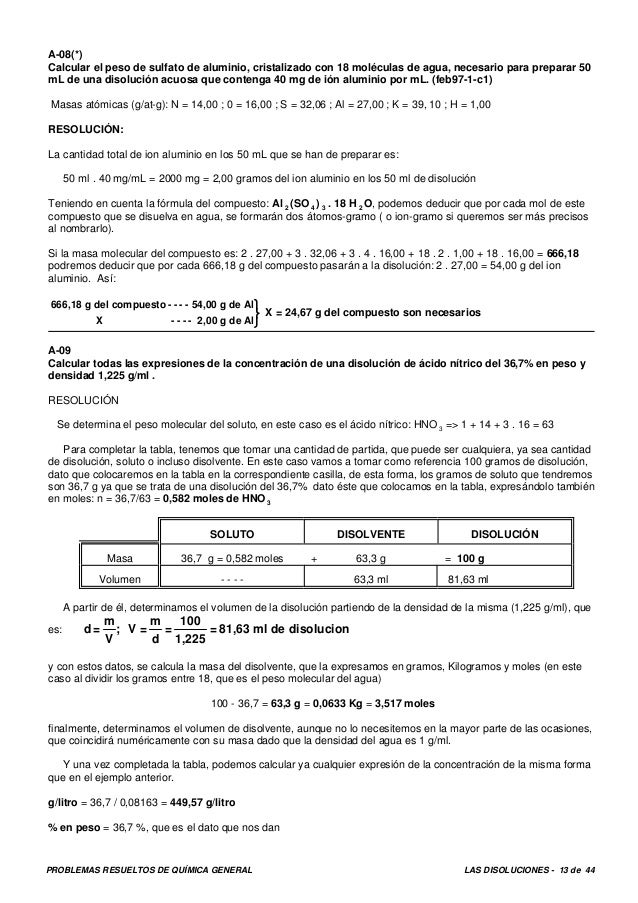 A-08(*)
Calcular el peso de sulfato de aluminio, cristalizado con 18 moléculas de agua, necesario para preparar 50 mL de una disolución acuosa que contenga 40 mg de ión aluminio por mL. (feb97-1-c1)

Masas atómicas (g/at-g): N = 14,00 ; 0 = 16,00 ; S = 32,06 ; Al = 27,00 ; K = 39, 10 ; H = 1,00

RESOLUCIÓN:

La cantidad total de ion aluminio en los 50 mL que se han de preparar es:

50 ml . 40 mg/mL = 2000 mg = 2,00 gramos del ion aluminio en los 50 ml de disolución

Teniendo en cuenta la fórmula del compuesto: $Al_2(SO_4)_3 . 18 H_2O$, podemos deducir que por cada mol de este compuesto que se disuelva en agua, se formarán dos átomos-gramo ( o ion-gramo si queremos ser más precisos al nombrarlo).

Si la masa molecular del compuesto es: 2 . 27,00 + 3 . 32,06 + 3 . 4 . 16,00 + 18 . 2 . 1,00 + 18 . 16,00 = 666,18 podremos deducir que por cada 666,18 g del compuesto pasarán a la disolución: 2 . 27,00 = 54,00 g del ion aluminio. Así:

666,18 g del compuesto - - - - 54,00 g de Al
X - - - - 2,00 g de Al
X = 24,67 g del compuesto son necesarios

A-09
Calcular todas las expresiones de la concentración de una disolución de ácido nítrico del 36,7% en peso y densidad 1,225 g/ml .

RESOLUCIÓN

Se determina el peso molecular del soluto, en este caso es el ácido nítrico: $HNO_3$ => 1 + 14 + 3 . 16 = 63

Para completar la tabla, tenemos que tomar una cantidad de partida, que puede ser cualquiera, ya sea cantidad de disolución, soluto o incluso disolvente. En este caso vamos a tomar como referencia 100 gramos de disolución, dato que colocaremos en la tabla en la correspondiente casilla, de esta forma, los gramos de soluto que tendremos son 36,7 g ya que se trata de una disolución del 36,7% dato éste que colocamos en la tabla, expresándolo también en moles: n = 36,7/63 = 0,582 moles de $HNO_3$

| | SOLUTO | | DISOLVENTE | DISOLUCIÓN |
|---|---|---|---|---|
| Masa | 36,7 g = 0,582 moles | + | 63,3 g | = 100 g |
| Volumen | - - - - | | 63,3 ml | 81,63 ml |

A partir de él, determinamos el volumen de la disolución partiendo de la densidad de la misma (1,225 g/ml), que es: $d = \frac{m}{V}$; $V = \frac{m}{d} = \frac{100}{1,225} = 81,63$ ml de disolucion

y con estos datos, se calcula la masa del disolvente, que la expresamos en gramos, Kilogramos y moles (en este caso al dividir los gramos entre 18, que es el peso molecular del agua)

100 - 36,7 = 63,3 g = 0,0633 Kg = 3,517 moles

finalmente, determinamos el volumen de disolvente, aunque no lo necesitemos en la mayor parte de las ocasiones, que coincidirá numéricamente con su masa dado que la densidad del agua es 1 g/ml.

Y una vez completada la tabla, podemos calcular ya cualquier expresión de la concentración de la misma forma que en el ejemplo anterior.

g/litro = 36,7 / 0,08163 = 449,57 g/litro

% en peso = 36,7 %, que es el dato que nos dan

PROBLEMAS RESUELTOS DE QUÍMICA GENERAL LAS DISOLUCIONES - 13 de 44